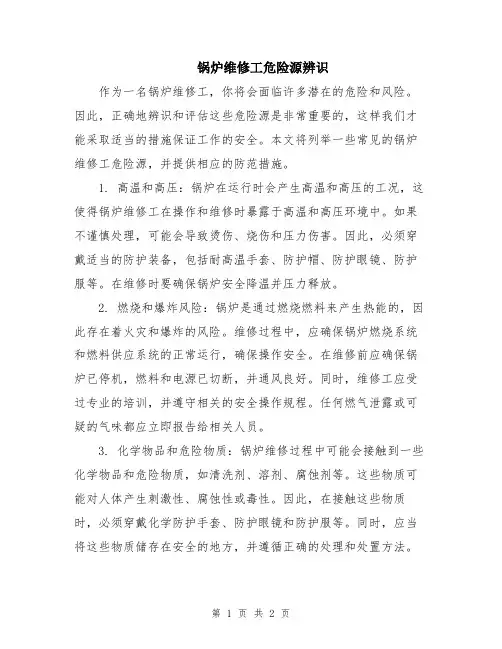 锅炉维修工危险源辨识

作为一名锅炉维修工，你将会面临许多潜在的危险和风险。因此，正确地辨识和评估这些危险源是非常重要的，这样我们才能采取适当的措施保证工作的安全。本文将列举一些常见的锅炉维修工危险源，并提供相应的防范措施。

1. 高温和高压：锅炉在运行时会产生高温和高压的工况，这使得锅炉维修工在操作和维修时暴露于高温和高压环境中。如果不谨慎处理，可能会导致烫伤、烧伤和压力伤害。因此，必须穿戴适当的防护装备，包括耐高温手套、防护帽、防护眼镜、防护服等。在维修时要确保锅炉安全降温并压力释放。

2. 燃烧和爆炸风险：锅炉是通过燃烧燃料来产生热能的，因此存在着火灾和爆炸的风险。维修过程中，应确保锅炉燃烧系统和燃料供应系统的正常运行，确保操作安全。在维修前应确保锅炉已停机，燃料和电源已切断，并通风良好。同时，维修工应受过专业的培训，并遵守相关的安全操作规程。任何燃气泄露或可疑的气味都应立即报告给相关人员。

3. 化学物品和危险物质：锅炉维修过程中可能会接触到一些化学物品和危险物质，如清洗剂、溶剂、腐蚀剂等。这些物质可能对人体产生刺激性、腐蚀性或毒性。因此，在接触这些物质时，必须穿戴化学防护手套、防护眼镜和防护服等。同时，应当将这些物质储存在安全的地方，并遵循正确的处理和处置方法。

第 1 页 共 2 页